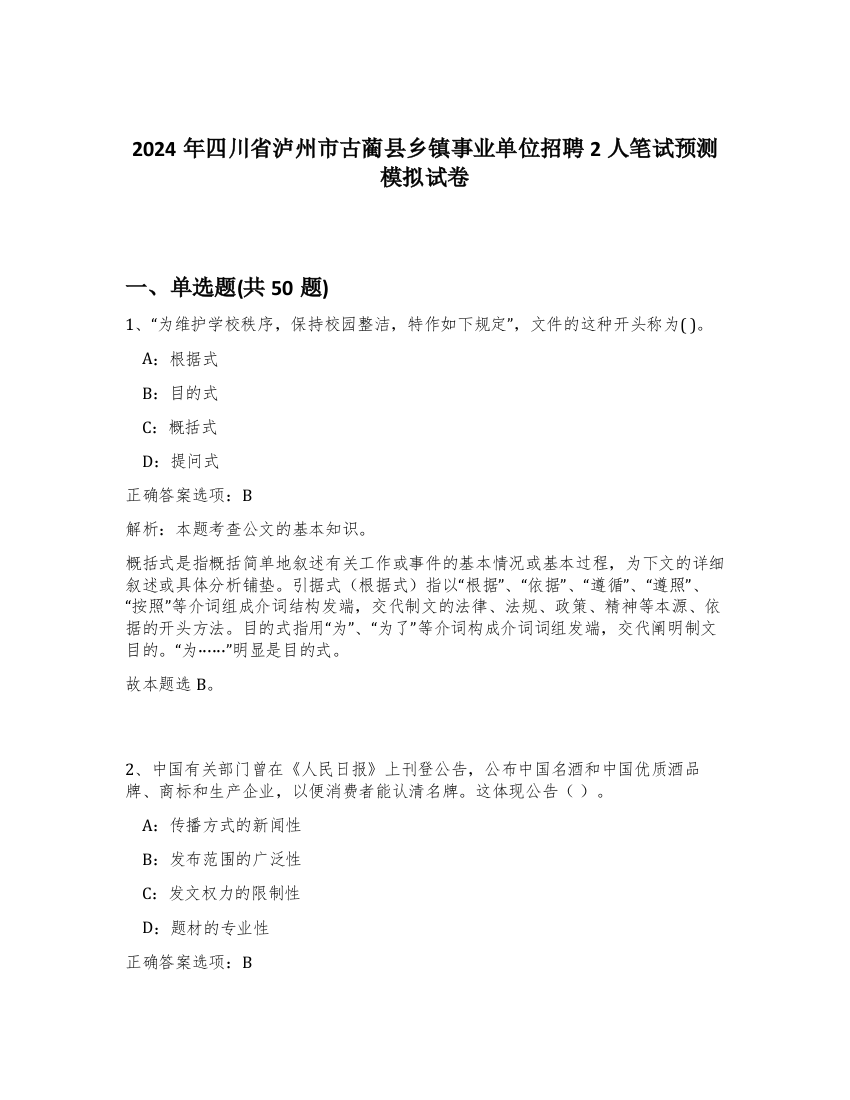 2024 年四川省泸州市古蔺县乡镇事业单位招聘 2 人笔试预测模拟试卷

一、单选题(共 50 题)

1、“为维护学校秩序，保持校园整洁，特作如下规定”，文件的这种开头称为( )。

A：根据式

B：目的式

C：概括式

D：提问式

正确答案选项：B

解析：本题考查公文的基本知识。

概括式是指概括简单地叙述有关工作或事件的基本情况或基本过程，为下文的详细叙述或具体分析铺垫。引据式（根据式）指以“根据”、“依据”、“遵循”、“遵照”、“按照”等介词组成介词结构发端，交代制文的法律、法规、政策、精神等本源、依据的开头方法。目的式指用“为”、“为了”等介词构成介词词组发端，交代阐明制文目的。“为……”明显是目的式。

故本题选 B。

2、中国有关部门曾在《人民日报》上刊登公告，公布中国名酒和中国优质酒品牌、商标和生产企业，以便消费者能认清名牌。这体现公告（ ）。

A：传播方式的新闻性

B：发布范围的广泛性

C：发文权力的限制性

D：题材的专业性

正确答案选项：B